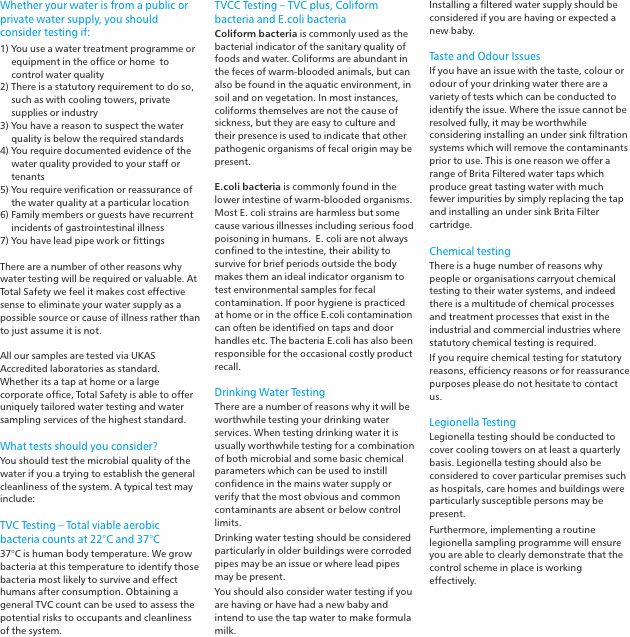 Whether your water is from a public or private water supply, you should consider testing if:

1) You use a water treatment programme or equipment in the office or home to control water quality
2) There is a statutory requirement to do so, such as with cooling towers, private supplies or industry
3) You have a reason to suspect the water quality is below the required standards
4) You require documented evidence of the water quality provided to your staff or tenants
5) You require verification or reassurance of the water quality at a particular location
6) Family members or guests have recurrent incidents of gastrointestinal illness
7) You have lead pipe work or fittings

There are a number of other reasons why water testing will be required or valuable. At Total Safety we feel it makes cost effective sense to eliminate your water supply as a possible source or cause of illness rather than to just assume it is not.

All our samples are tested via UKAS Accredited laboratories as standard. Whether its a tap at home or a large corporate office, Total Safety is able to offer uniquely tailored water testing and water sampling services of the highest standard.

What tests should you consider?

You should test the microbial quality of the water if you a trying to establish the general cleanliness of the system. A typical test may include:

TVC Testing – Total viable aerobic bacteria counts at 22°C and 37°C

37°C is human body temperature. We grow bacteria at this temperature to identify those bacteria most likely to survive and effect humans after consumption. Obtaining a general TVC count can be used to assess the potential risks to occupants and cleanliness of the system.

TVCC Testing – TVC plus, Coliform bacteria and E.coli bacteria

Coliform bacteria is commonly used as the bacterial indicator of the sanitary quality of foods and water. Coliforms are abundant in the feces of warm-blooded animals, but can also be found in the aquatic environment, in soil and on vegetation. In most instances, coliforms themselves are not the cause of sickness, but they are easy to culture and their presence is used to indicate that other pathogenic organisms of fecal origin may be present.

E.coli bacteria is commonly found in the lower intestine of warm-blooded organisms. Most E. coli strains are harmless but some cause various illnesses including serious food poisoning in humans. E. coli are not always confined to the intestine, their ability to survive for brief periods outside the body makes them an ideal indicator organism to test environmental samples for fecal contamination. If poor hygiene is practiced at home or in the office E.coli contamination can often be identified on taps and door handles etc. The bacteria E.coli has also been responsible for the occasional costly product recall.

Drinking Water Testing

There are a number of reasons why it will be worthwhile testing your drinking water services. When testing drinking water it is usually worthwhile testing for a combination of both microbial and some basic chemical parameters which can be used to instill confidence in the mains water supply or verify that the most obvious and common contaminants are absent or below control limits.

Drinking water testing should be considered particularly in older buildings were corroded pipes may be an issue or where lead pipes may be present.

You should also consider water testing if you are having or have had a new baby and intend to use the tap water to make formula milk.

Installing a filtered water supply should be considered if you are having or expected a new baby.

Taste and Odour Issues

If you have an issue with the taste, colour or odour of your drinking water there are a variety of tests which can be conducted to identify the issue. Where the issue cannot be resolved fully, it may be worthwhile considering installing an under sink filtration systems which will remove the contaminants prior to use. This is one reason we offer a range of Brita Filtered water taps which produce great tasting water with much fewer impurities by simply replacing the tap and installing an under sink Brita Filter cartridge.

Chemical testing

There is a huge number of reasons why people or organisations carryout chemical testing to their water systems, and indeed there is a multitude of chemical processes and treatment processes that exist in the industrial and commercial industries where statutory chemical testing is required.

If you require chemical testing for statutory reasons, efficiency reasons or for reassurance purposes please do not hesitate to contact us.

Legionella Testing

Legionella testing should be conducted to cover cooling towers on at least a quarterly basis. Legionella testing should also be considered to cover particular premises such as hospitals, care homes and buildings were particularly susceptible persons may be present.

Furthermore, implementing a routine legionella sampling programme will ensure you are able to clearly demonstrate that the control scheme in place is working effectively.